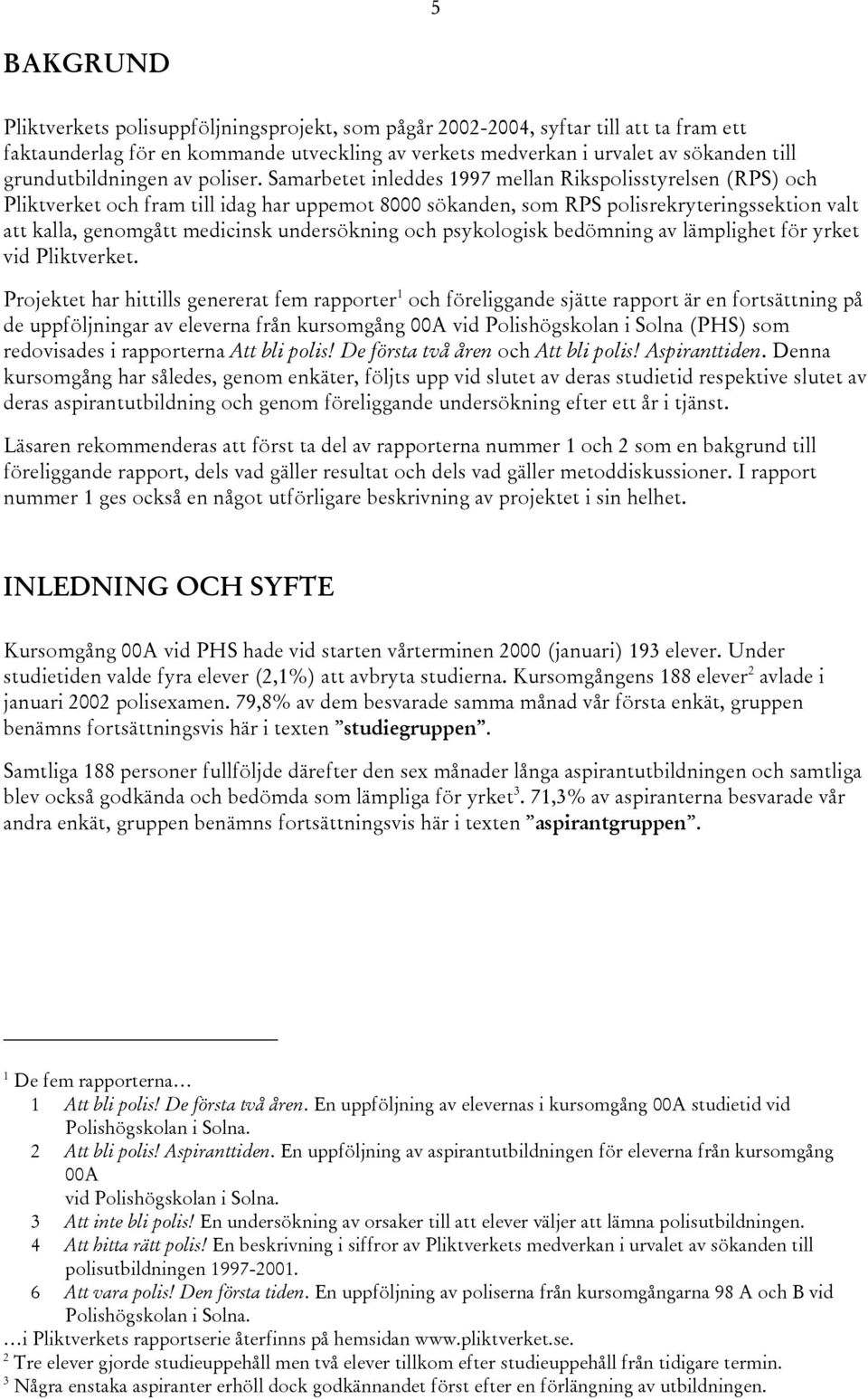 5

BAKGRUND

Pliktverkets polisuppföljningsprojekt, som pågår 2002-2004, syftar till att ta fram ett faktaunderlag för en kommande utveckling av verkets medverkan i urvalet av sökanden till grundutbildningen av poliser. Samarbetet inleddes 1997 mellan Rikspolisstyrelsen (RPS) och Pliktverket och fram till idag har uppemot 8000 sökanden, som RPS polisrekryteringssektion valt att kalla, genomgått medicinsk undersökning och psykologisk bedömning av lämplighet för yrket vid Pliktverket.

Projektet har hittills genererat fem rapporter$^1$ och föreliggande sjätte rapport är en fortsättning på de uppföljningar av eleverna från kursomgång 00A vid Polishögskolan i Solna (PHS) som redovisades i rapporterna Att bli polis! De första två åren och Att bli polis! Aspiranttiden. Denna kursomgång har således, genom enkäter, följts upp vid slutet av deras studietid respektive slutet av deras aspirantutbildning och genom föreliggande undersökning efter ett år i tjänst.

Läsaren rekommenderas att först ta del av rapporterna nummer 1 och 2 som en bakgrund till föreliggande rapport, dels vad gäller resultat och dels vad gäller metoddiskussioner. I rapport nummer 1 ges också en något utförligare beskrivning av projektet i sin helhet.

INLEDNING OCH SYFTE

Kursomgång 00A vid PHS hade vid starten vårterminen 2000 (januari) 193 elever. Under studietiden valde fyra elever (2,1%) att avbryta studierna. Kursomgångens 188 elever$^2$ avlade i januari 2002 polisexamen. 79,8% av dem besvarade samma månad vår första enkät, gruppen benämns fortsättningsvis här i texten ”studiegruppen”.

Samtliga 188 personer fullföljde därefter den sex månader långa aspirantutbildningen och samtliga blev också godkända och bedömda som lämpliga för yrket$^3$. 71,3% av aspiranterna besvarade vår andra enkät, gruppen benämns fortsättningsvis här i texten ”aspirantgruppen”.

$^1$ De fem rapporterna…
1 Att bli polis! De första två åren. En uppföljning av elevernas i kursomgång 00A studietid vid Polishögskolan i Solna.
2 Att bli polis! Aspiranttiden. En uppföljning av aspirantutbildningen för eleverna från kursomgång 00A
vid Polishögskolan i Solna.
3 Att inte bli polis! En undersökning av orsaker till att elever väljer att lämna polisutbildningen.
4 Att hitta rätt polis! En beskrivning i siffror av Pliktverkets medverkan i urvalet av sökanden till polisutbildningen 1997-2001.
6 Att vara polis! Den första tiden. En uppföljning av poliserna från kursomgångarna 98 A och B vid Polishögskolan i Solna.
…i Pliktverkets rapportserie återfinns på hemsidan www.pliktverket.se.
$^2$ Tre elever gjorde studieuppehåll men två elever tillkom efter studieuppehåll från tidigare termin.
$^3$ Några enstaka aspiranter erhöll dock godkännandet först efter en förlängning av utbildningen.